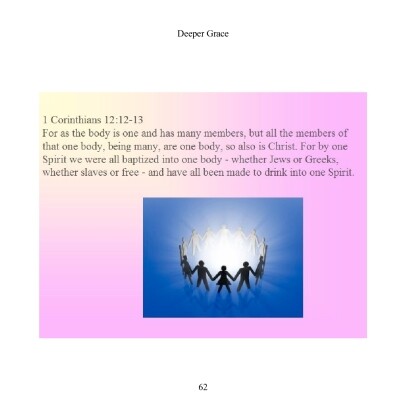 Deeper Grace

1 Corinthians 12:12-13
For as the body is one and has many members, but all the members of that one body, being many, are one body, so also is Christ. For by one Spirit we were all baptized into one body - whether Jews or Greeks, whether slaves or free - and have all been made to drink into one Spirit.

62